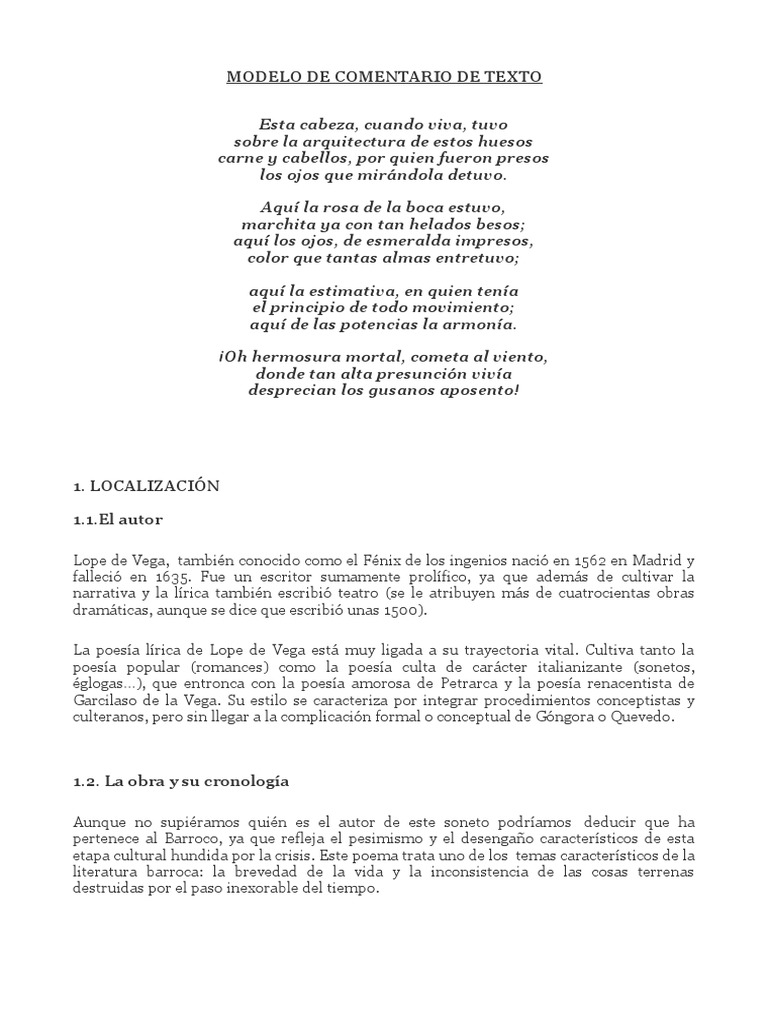 MODELO DE COMENTARIO DE TEXTO

Esta cabeza, cuando viva, tuvo
sobre la arquitectura de estos huesos
carne y cabellos, por quien fueron presos
los ojos que mirándola detuvo.

Aquí la rosa de la boca estuvo,
marchita ya con tan helados besos;
aquí los ojos, de esmeralda impresos,
color que tantas almas entretuvo;

aquí la estimativa, en quien tenía
el principio de todo movimiento;
aquí de las potencias la armonía.

¡Oh hermosura mortal, cometa al viento,
donde tan alta presunción vivía
desprecian los gusanos aposento!

1. LOCALIZACIÓN

1.1.El autor

Lope de Vega, también conocido como el Fénix de los ingenios nació en 1562 en Madrid y falleció en 1635. Fue un escritor sumamente prolífico, ya que además de cultivar la narrativa y la lírica también escribió teatro (se le atribuyen más de cuatrocientas obras dramáticas, aunque se dice que escribió unas 1500).

La poesía lírica de Lope de Vega está muy ligada a su trayectoria vital. Cultiva tanto la poesía popular (romances) como la poesía culta de carácter italianizante (sonetos, églogas...), que entronca con la poesía amorosa de Petrarca y la poesía renacentista de Garcilaso de la Vega. Su estilo se caracteriza por integrar procedimientos conceptistas y culteranos, pero sin llegar a la complicación formal o conceptual de Góngora o Quevedo.

1.2. La obra y su cronología

Aunque no supiéramos quién es el autor de este soneto podríamos deducir que ha pertenece al Barroco, ya que refleja el pesimismo y el desengaño característicos de esta etapa cultural hundida por la crisis. Este poema trata uno de los temas característicos de la literatura barroca: la brevedad de la vida y la inconsistencia de las cosas terrenas destruidas por el paso inexorable del tiempo.